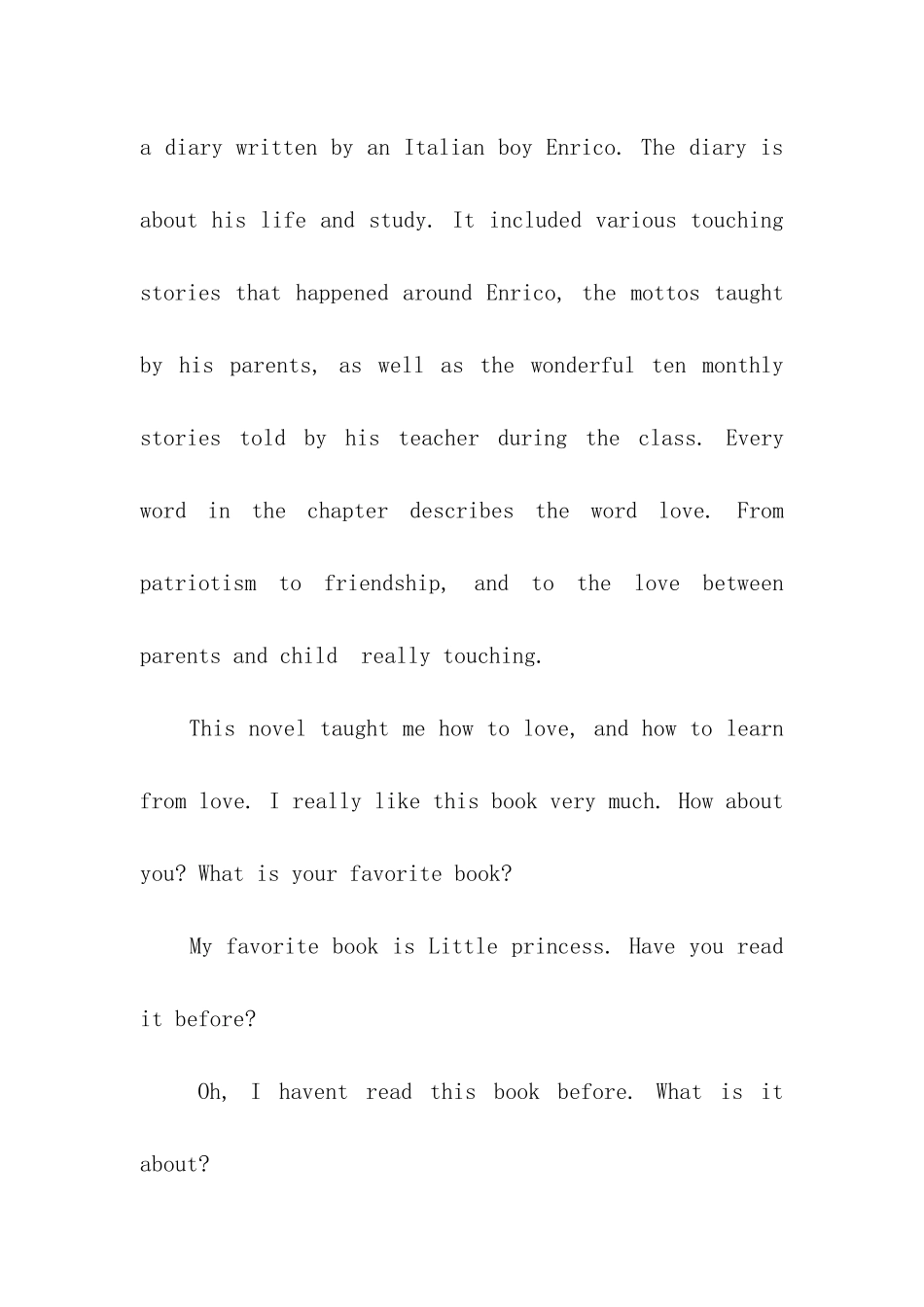 a diary written by an Italian boy Enrico. The diary is about his life and study. It included various touching stories that happened around Enrico, the mottos taught by his parents, as well as the wonderful ten monthly stories told by his teacher during the class. Every word in the chapter describes the word love. From patriotism to friendship, and to the love between parents and child really touching.

This novel taught me how to love, and how to learn from love. I really like this book very much. How about you? What is your favorite book?

My favorite book is Little princess. Have you read it before?

Oh, I havent read this book before. What is it about?